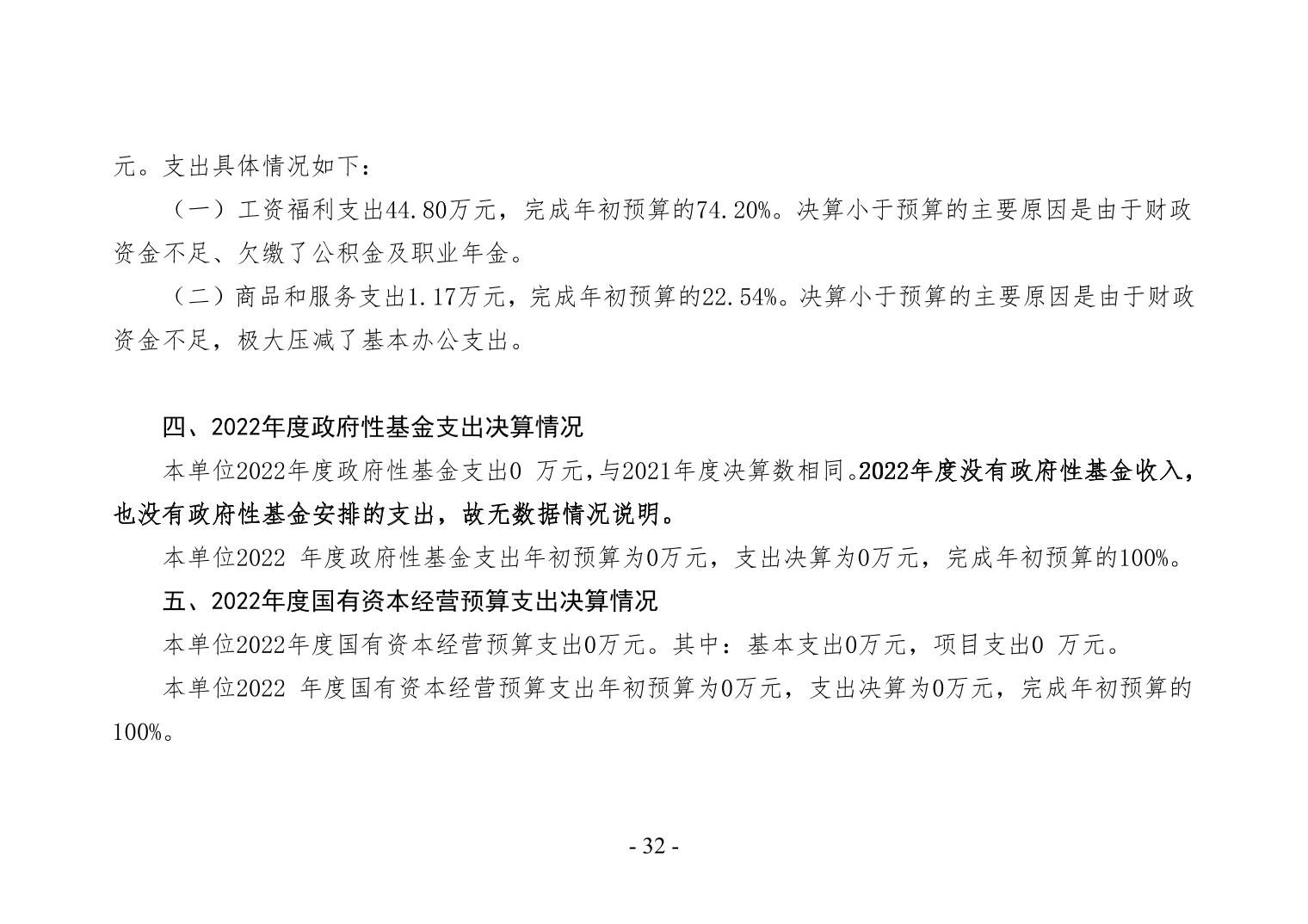 元。支出具体情况如下：

（一）工资福利支出44.80万元，完成年初预算的74.20%。决算小于预算的主要原因是由于财政资金不足、欠缴了公积金及职业年金。

（二）商品和服务支出1.17万元，完成年初预算的22.54%。决算小于预算的主要原因是由于财政资金不足，极大压减了基本办公支出。

四、2022年度政府性基金支出决算情况

本单位2022年度政府性基金支出0 万元，与2021年度决算数相同。2022年度没有政府性基金收入，也没有政府性基金安排的支出，故无数据情况说明。

本单位2022 年度政府性基金支出年初预算为0万元，支出决算为0万元，完成年初预算的100%。

五、2022年度国有资本经营预算支出决算情况

本单位2022年度国有资本经营预算支出0万元。其中：基本支出0万元，项目支出0 万元。

本单位2022 年度国有资本经营预算支出年初预算为0万元，支出决算为0万元，完成年初预算的100%。

- 32 -